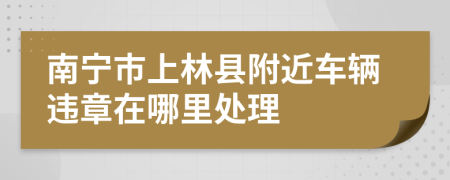 南宁市上林县附近车辆违章在哪里处理